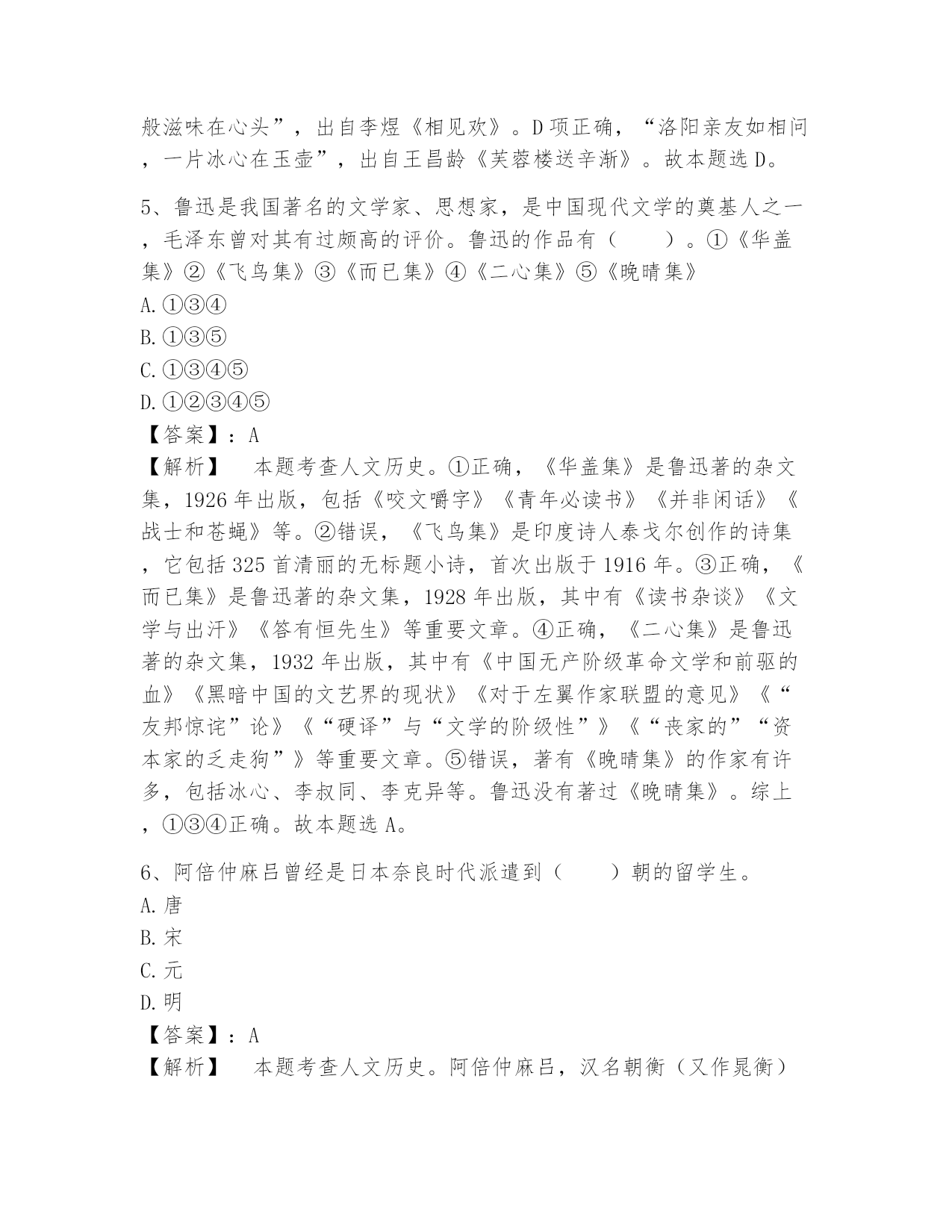 般滋味在心头”，出自李煜《相见欢》。D项正确，“洛阳亲友如相问，一片冰心在玉壶”，出自王昌龄《芙蓉楼送辛渐》。故本题选D。

5、鲁迅是我国著名的文学家、思想家，是中国现代文学的奠基人之一，毛泽东曾对其有过颇高的评价。鲁迅的作品有（　　）。①《华盖集》②《飞鸟集》③《而已集》④《二心集》⑤《晚晴集》
A.①③④
B.①③⑤
C.①③④⑤
D.①②③④⑤
【答案】：A
【解析】　本题考查人文历史。①正确，《华盖集》是鲁迅著的杂文集，1926年出版，包括《咬文嚼字》《青年必读书》《并非闲话》《战士和苍蝇》等。②错误，《飞鸟集》是印度诗人泰戈尔创作的诗集，它包括325首清丽的无标题小诗，首次出版于1916年。③正确，《而已集》是鲁迅著的杂文集，1928年出版，其中有《读书杂谈》《文学与出汗》《答有恒先生》等重要文章。④正确，《二心集》是鲁迅著的杂文集，1932年出版，其中有《中国无产阶级革命文学和前驱的血》《黑暗中国的文艺界的现状》《对于左翼作家联盟的意见》《“友邦惊诧”论》《“硬译”与“文学的阶级性”》《“丧家的”“资本家的乏走狗”》等重要文章。⑤错误，著有《晚晴集》的作家有许多，包括冰心、李叔同、李克异等。鲁迅没有著过《晚晴集》。综上，①③④正确。故本题选A。

6、阿倍仲麻吕曾经是日本奈良时代派遣到（　　）朝的留学生。
A.唐
B.宋
C.元
D.明
【答案】：A
【解析】　本题考查人文历史。阿倍仲麻吕，汉名朝衡（又作晁衡）